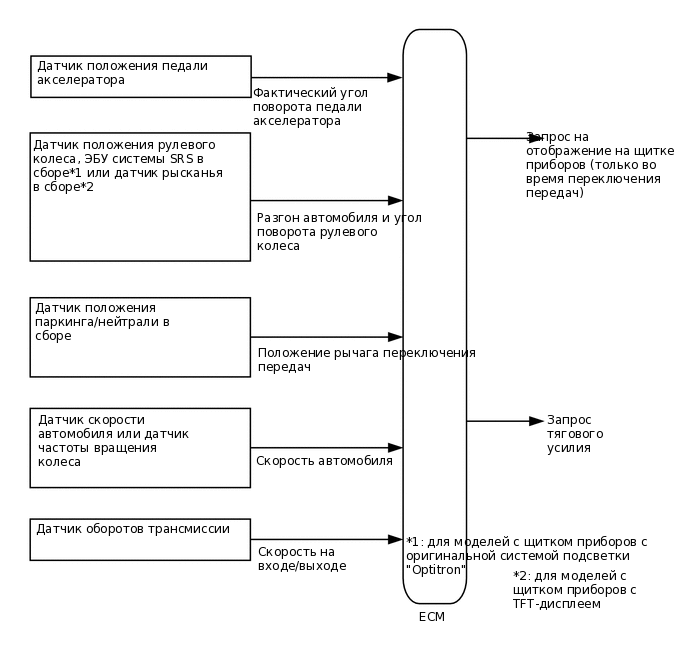 Датчик положения педали акселератора

Фактический угол поворота педали акселератора

Датчик положения рулевого колеса, ЭБУ системы SRS в сборе*1 или датчик рысканья в сборе*2

Разгон автомобиля и угол поворота рулевого колеса

Датчик положения паркинга/нейтрали в сборе

Положение рычага переключения передач

Датчик скорости автомобиля или датчик частоты вращения колеса

Скорость автомобиля

Датчик оборотов трансмиссии

Скорость на входе/выходе

Запрос на отображение на щитке приборов (только во время переключения передач)

Запрос тягового усилия

*1: для моделей с щитком приборов с оригинальной системой подсветки "Optitron"

*2: для моделей с щитком приборов с TFT-дисплеем

ECM